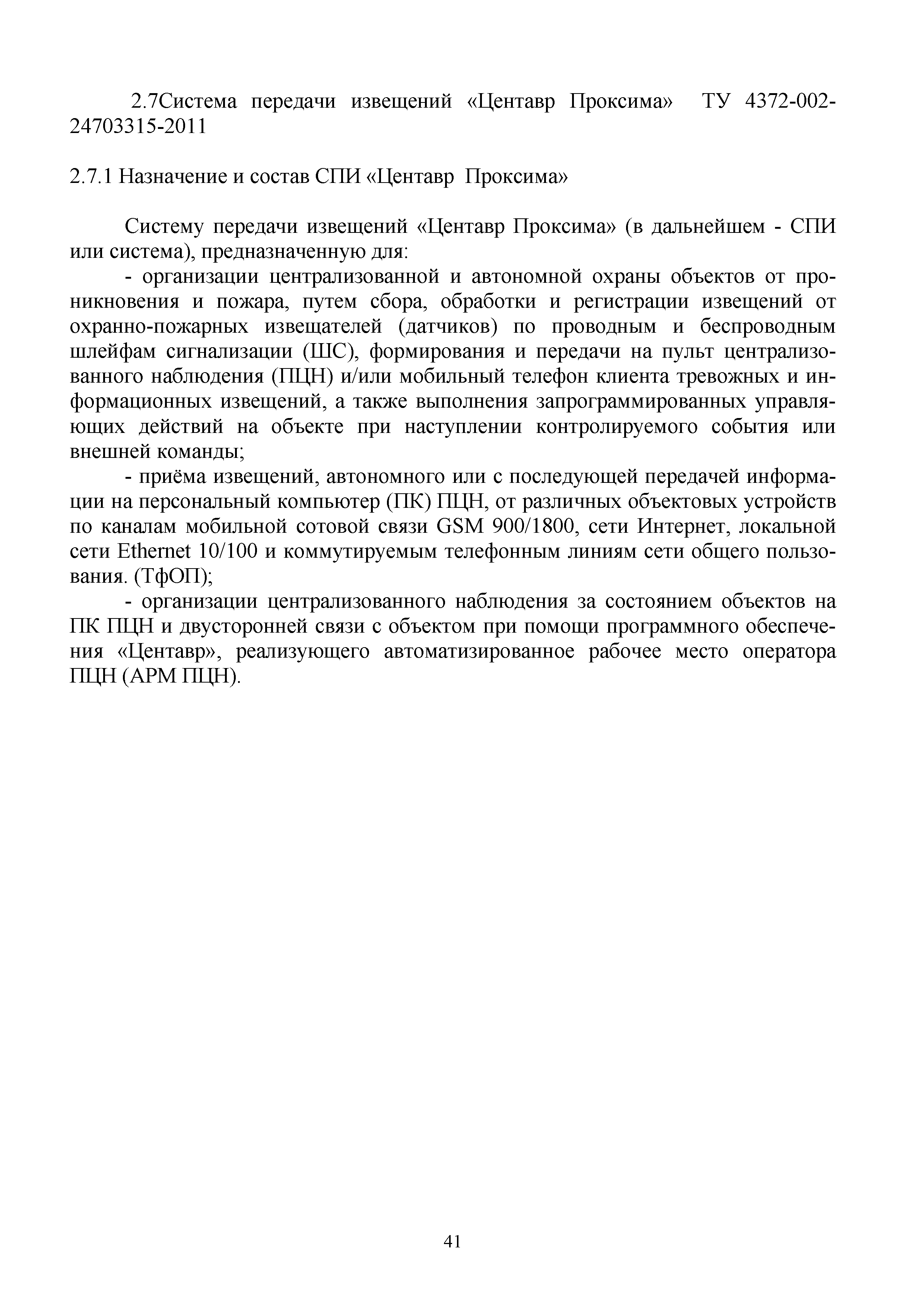 2.7Система передачи извещений «Центавр Проксима» ТУ 4372-002-24703315-2011

2.7.1 Назначение и состав СПИ «Центавр Проксима»

Систему передачи извещений «Центавр Проксима» (в дальнейшем - СПИ или система), предназначенную для:

- организации централизованной и автономной охраны объектов от проникновения и пожара, путем сбора, обработки и регистрации извещений от охранно-пожарных извещателей (датчиков) по проводным и беспроводным шлейфам сигнализации (ШС), формирования и передачи на пульт централизованного наблюдения (ПЦН) и/или мобильный телефон клиента тревожных и информационных извещений, а также выполнения запрограммированных управляющих действий на объекте при наступлении контролируемого события или внешней команды;

- приёма извещений, автономного или с последующей передачей информации на персональный компьютер (ПК) ПЦН, от различных объектовых устройств по каналам мобильной сотовой связи GSM 900/1800, сети Интернет, локальной сети Ethernet 10/100 и коммутируемым телефонным линиям сети общего пользования. (ТфОП);

- организации централизованного наблюдения за состоянием объектов на ПК ПЦН и двусторонней связи с объектом при помощи программного обеспечения «Центавр», реализующего автоматизированное рабочее место оператора ПЦН (АРМ ПЦН).

41